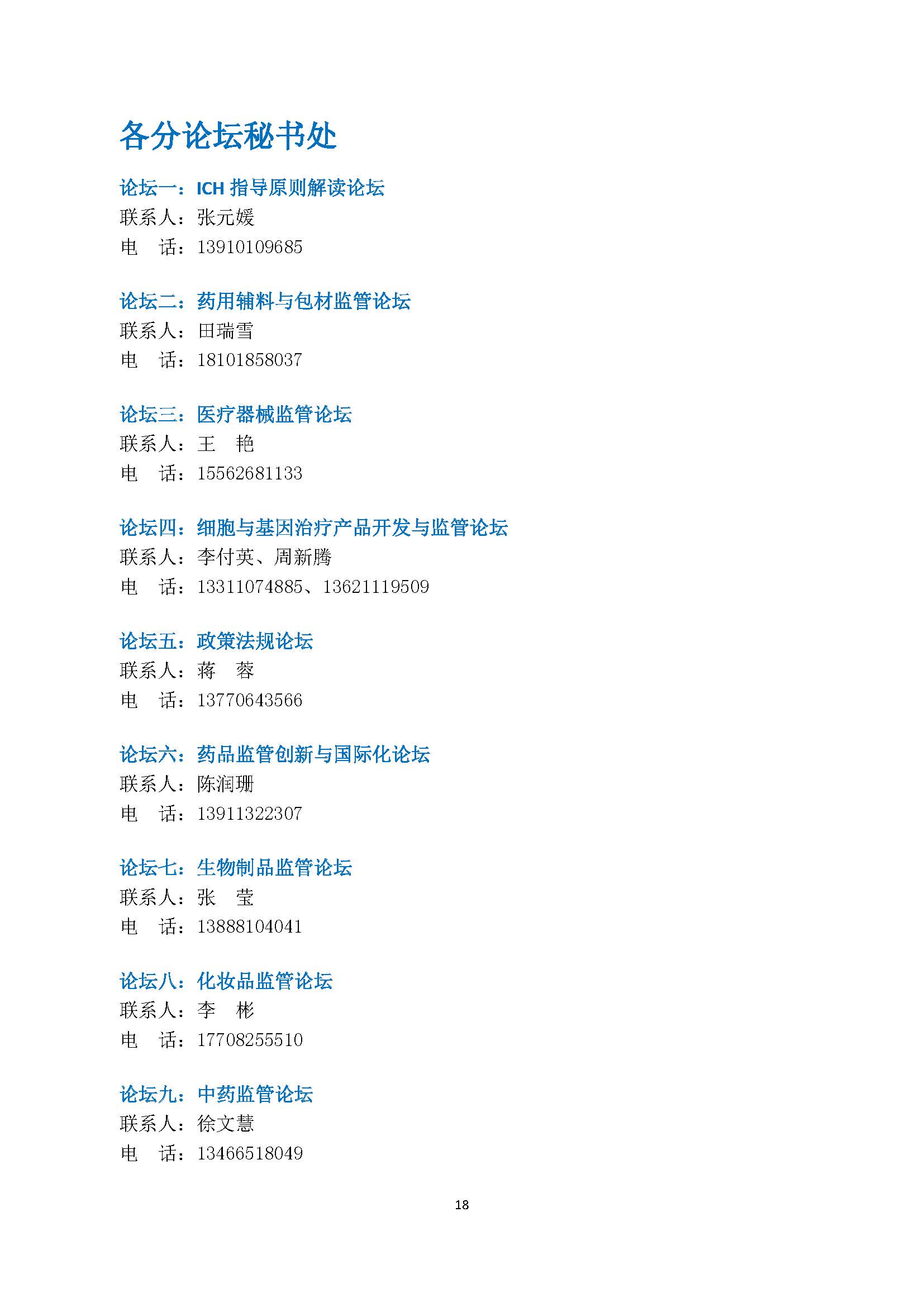 各分论坛秘书处

论坛一：ICH指导原则解读论坛
联系人：张元媛
电 话：13910109685

论坛二：药用辅料与包材监管论坛
联系人：田瑞雪
电 话：18101858037

论坛三：医疗器械监管论坛
联系人：王 艳
电 话：15562681133

论坛四：细胞与基因治疗产品开发与监管论坛
联系人：李付英、周新腾
电 话：13311074885、13621119509

论坛五：政策法规论坛
联系人：蒋 蓉
电 话：13770643566

论坛六：药品监管创新与国际化论坛
联系人：陈润珊
电 话：13911322307

论坛七：生物制品监管论坛
联系人：张 莹
电 话：13888104041

论坛八：化妆品监管论坛
联系人：李 彬
电 话：17708255510

论坛九：中药监管论坛
联系人：徐文慧
电 话：13466518049

18